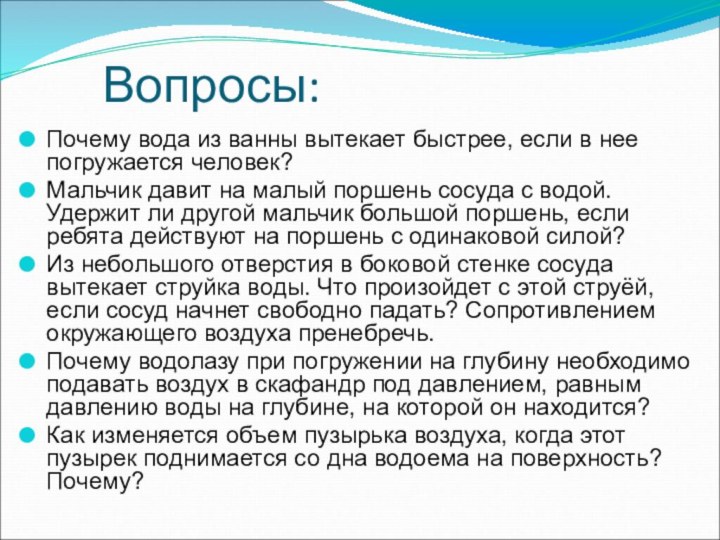 Вопросы:

Почему вода из ванны вытекает быстрее, если в нее погружается человек?

Мальчик давит на малый поршень сосуда с водой. Удержит ли другой мальчик большой поршень, если ребята действуют на поршень с одинаковой силой?

Из небольшого отверстия в боковой стенке сосуда вытекает струйка воды. Что произойдет с этой струёй, если сосуд начнет свободно падать? Сопротивлением окружающего воздуха пренебречь.

Почему водолазу при погружении на глубину необходимо подавать воздух в скафандр под давлением, равным давлению воды на глубине, на которой он находится?

Как изменяется объем пузырька воздуха, когда этот пузырек поднимается со дна водоема на поверхность? Почему?